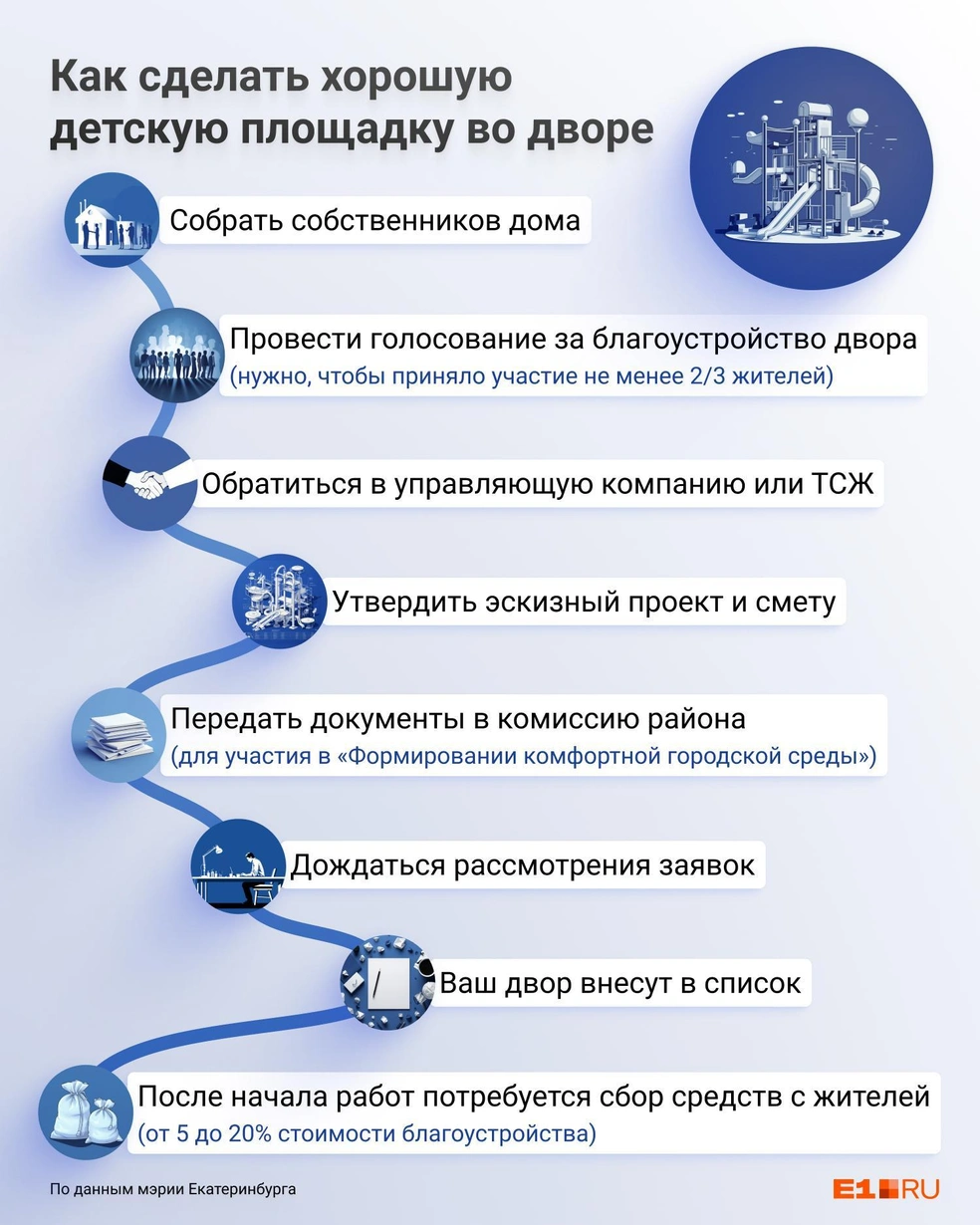 Как сделать хорошую детскую площадку во дворе

Собрать собственников дома

Провести голосование за благоустройство двора
(нужно, чтобы приняло участие не менее 2/3 жителей)

Обратиться в управляющую компанию или ТСЖ

Утвердить эскизный проект и смету

Передать документы в комиссию района
(для участия в «Формировании комфортной городской среды»)

Дождаться рассмотрения заявок

Ваш двор внесут в список

После начала работ потребуется сбор средств с жителей
(от 5 до 20% стоимости благоустройства)

По данным мэрии Екатеринбурга

E1.RU